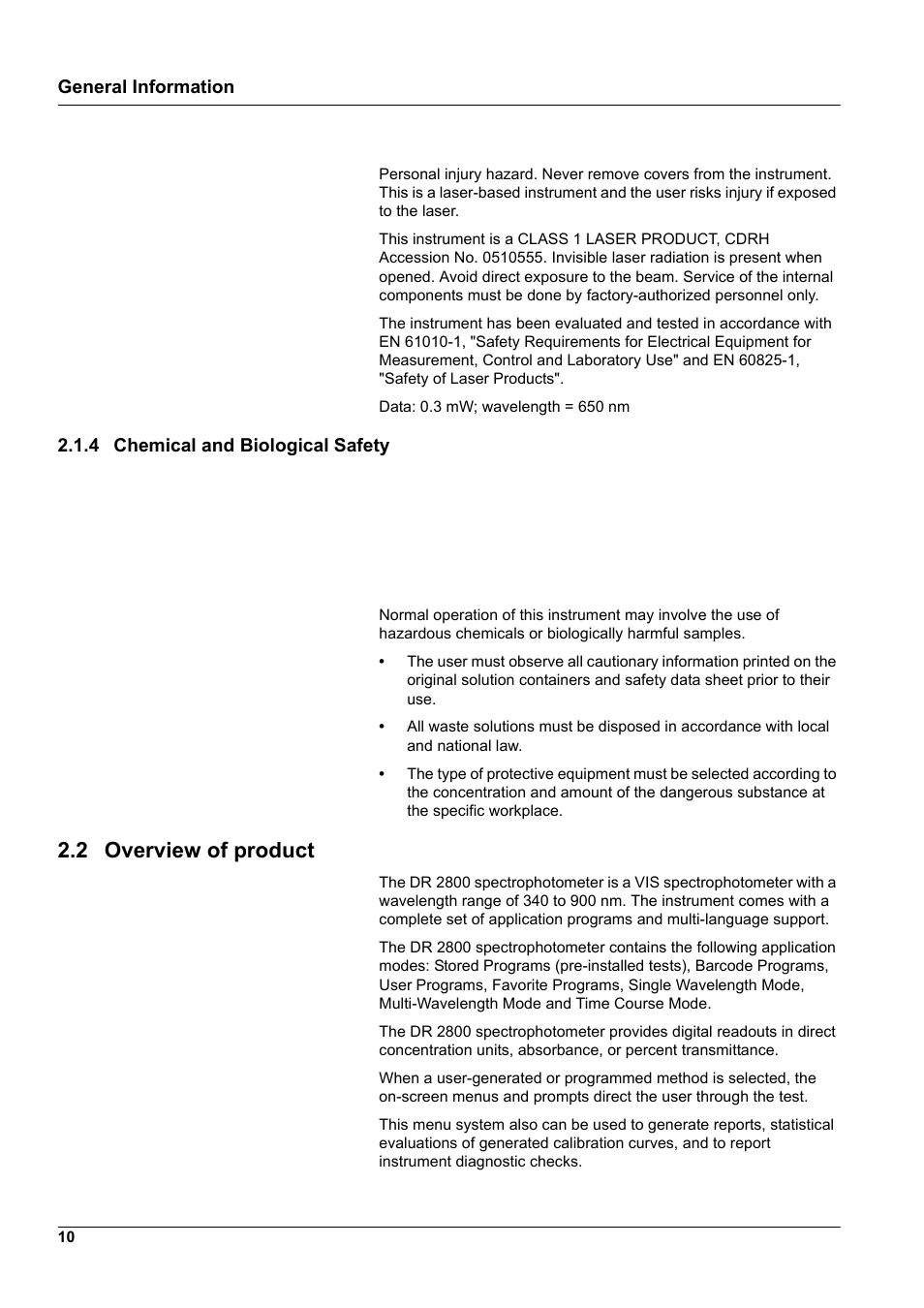 General Information

Personal injury hazard. Never remove covers from the instrument. This is a laser-based instrument and the user risks injury if exposed to the laser.

This instrument is a CLASS 1 LASER PRODUCT, CDRH Accession No. 0510555. Invisible laser radiation is present when opened. Avoid direct exposure to the beam. Service of the internal components must be done by factory-authorized personnel only.

The instrument has been evaluated and tested in accordance with EN 61010-1, "Safety Requirements for Electrical Equipment for Measurement, Control and Laboratory Use" and EN 60825-1, "Safety of Laser Products".

Data: 0.3 mW; wavelength = 650 nm

2.1.4 Chemical and Biological Safety

Normal operation of this instrument may involve the use of hazardous chemicals or biologically harmful samples.

• The user must observe all cautionary information printed on the original solution containers and safety data sheet prior to their use.

• All waste solutions must be disposed in accordance with local and national law.

• The type of protective equipment must be selected according to the concentration and amount of the dangerous substance at the specific workplace.

2.2 Overview of product

The DR 2800 spectrophotometer is a VIS spectrophotometer with a wavelength range of 340 to 900 nm. The instrument comes with a complete set of application programs and multi-language support.

The DR 2800 spectrophotometer contains the following application modes: Stored Programs (pre-installed tests), Barcode Programs, User Programs, Favorite Programs, Single Wavelength Mode, Multi-Wavelength Mode and Time Course Mode.

The DR 2800 spectrophotometer provides digital readouts in direct concentration units, absorbance, or percent transmittance.

When a user-generated or programmed method is selected, the on-screen menus and prompts direct the user through the test.

This menu system also can be used to generate reports, statistical evaluations of generated calibration curves, and to report instrument diagnostic checks.

10